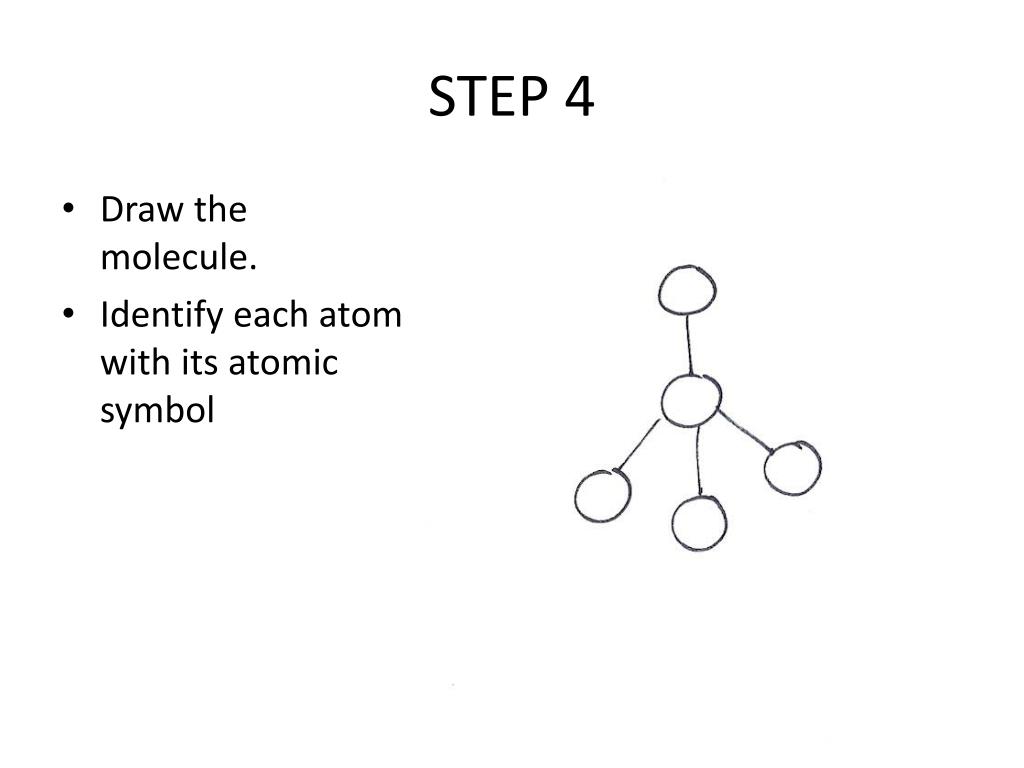 STEP 4

• Draw the molecule.
• Identify each atom with its atomic symbol